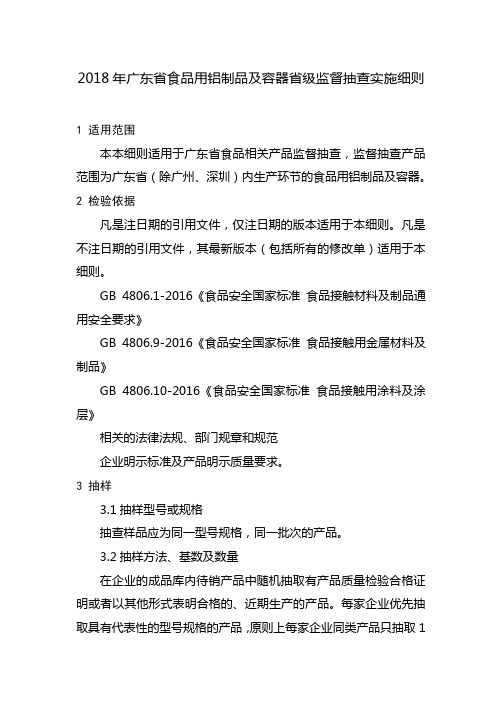 2018 年广东省食品用铝制品及容器省级监督抽查实施细则

1 适用范围

本本细则适用于广东省食品相关产品监督抽查，监督抽查产品范围为广东省（除广州、深圳）内生产环节的食品用铝制品及容器。

2 检验依据

凡是注日期的引用文件，仅注日期的版本适用于本细则。凡是不注日期的引用文件，其最新版本（包括所有的修改单）适用于本细则。

GB 4806.1-2016《食品安全国家标准 食品接触材料及制品通用安全要求》

GB 4806.9-2016《食品安全国家标准 食品接触用金属材料及制品》

GB 4806.10-2016《食品安全国家标准 食品接触用涂料及涂层》

相关的法律法规、部门规章和规范

企业明示标准及产品明示质量要求。

3 抽样

3.1 抽样型号或规格

抽查样品应为同一型号规格，同一批次的产品。

3.2 抽样方法、基数及数量

在企业的成品库内待销产品中随机抽取有产品质量检验合格证明或者以其他形式表明合格的、近期生产的产品。每家企业优先抽取具有代表性的型号规格的产品，原则上每家企业同类产品只抽取 1